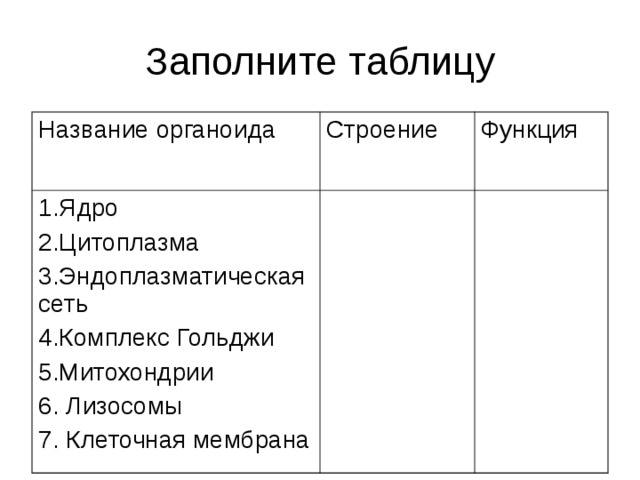 Заполните таблицу

| Название органоида | Строение | Функция |
|---|---|---|
| 1.Ядро<br>2.Цитоплазма<br>3.Эндоплазматическая сеть<br>4.Комплекс Гольджи<br>5.Митохондрии<br>6. Лизосомы<br>7. Клеточная мембрана | | |